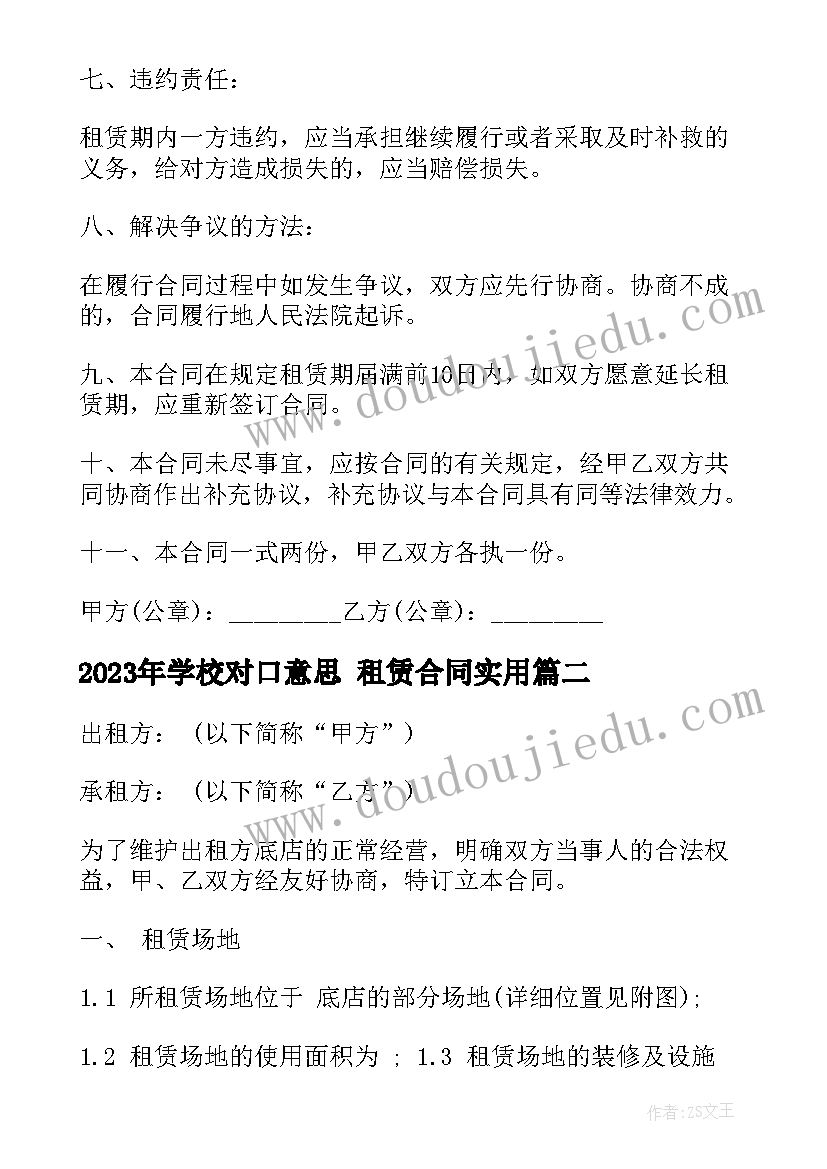 七、违约责任：

租赁期内一方违约，应当承担继续履行或者采取及时补救的义务，给对方造成损失的，应当赔偿损失。

八、解决争议的方法：

在履行合同过程中如发生争议，双方应先行协商。协商不成的，合同履行地人民法院起诉。

九、本合同在规定租赁期届满前10日内，如双方愿意延长租赁期，应重新签订合同。

十、本合同未尽事宜，应按合同的有关规定，经甲乙双方共同协商作出补充协议，补充协议与本合同具有同等法律效力。

十一、本合同一式两份，甲乙双方各执一份。

甲方(公章)：_________乙方(公章)：_________

2023年学校对口意思 租赁合同实用篇二

出租方： （以下简称“甲方”）

承租方： （以下简称“乙方”）

为了维护出租方底店的正常经营，明确双方当事人的合法权益，甲、乙双方经友好协商，特订立本合同。

一、 租赁场地

1.1 所租赁场地位于 底店的部分场地(详细位置见附图);

1.2 租赁场地的使用面积为 ; 1.3 租赁场地的装修及设施

www.doudoujiedu.com

www.doudoujiedu.com

作者：ZS文王